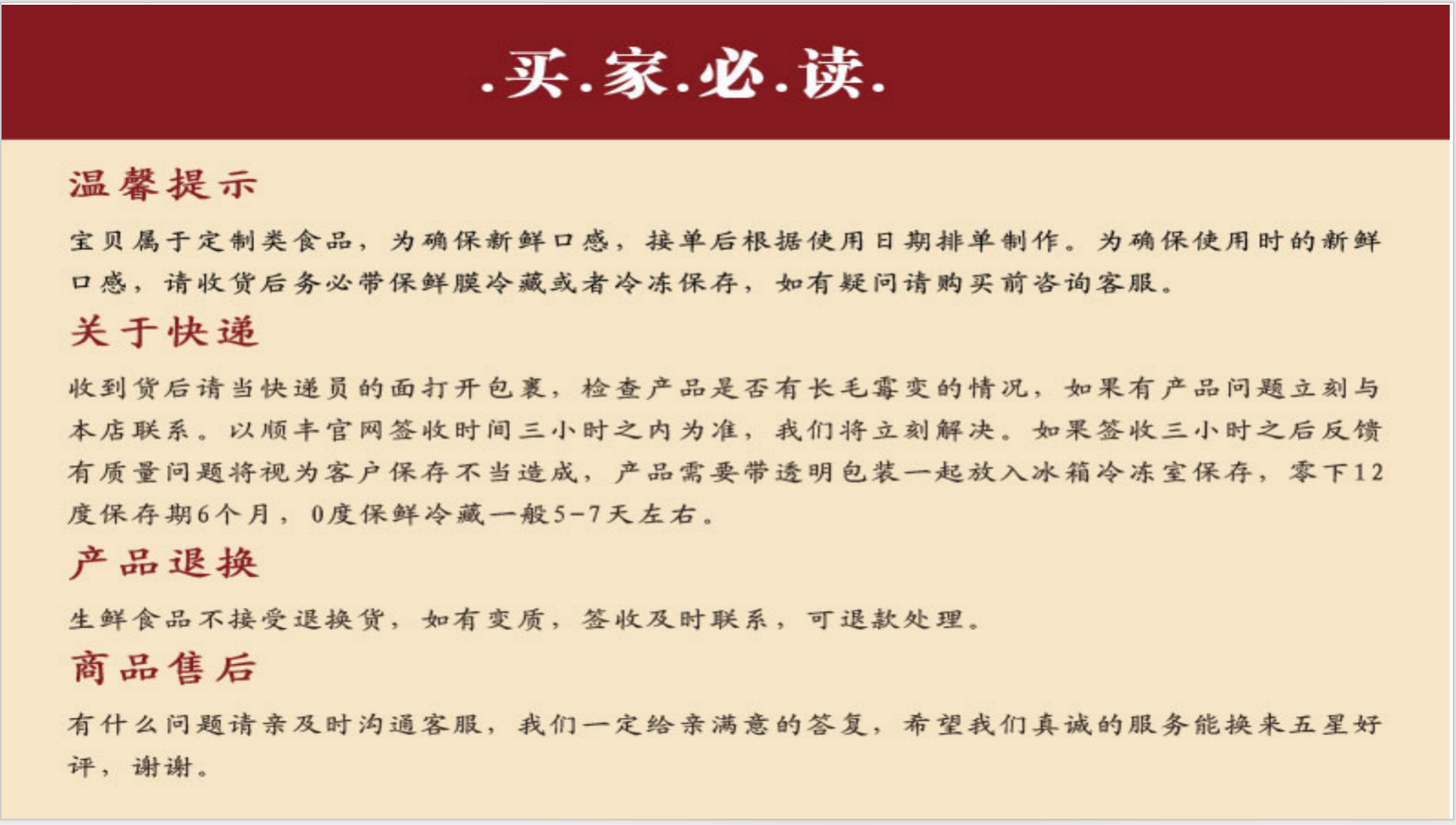 .买.家.必.读.

温馨提示

宝贝属于定制类食品，为确保新鲜口感，接单后根据使用日期排单制作。为确保使用时的新鲜口感，请收货后务必带保鲜膜冷藏或者冷冻保存，如有疑问请购买前咨询客服。

关于快递

收到货后请当快递员的面打开包裹，检查产品是否有长毛霉变的情况，如果有产品问题立刻与本店联系。以顺丰官网签收时间三小时之内为准，我们将立刻解决。如果签收三小时之后反馈有质量问题将视为客户保存不当造成，产品需要带透明包装一起放入冰箱冷冻室保存，零下12度保存期6个月，0度保鲜冷藏一般5-7天左右。

产品退换

生鲜食品不接受退换货，如有变质，签收及时联系，可退款处理。

商品售后

有什么问题请亲及时沟通客服，我们一定给亲满意的答复，希望我们真诚的服务能换来五星好评，谢谢。